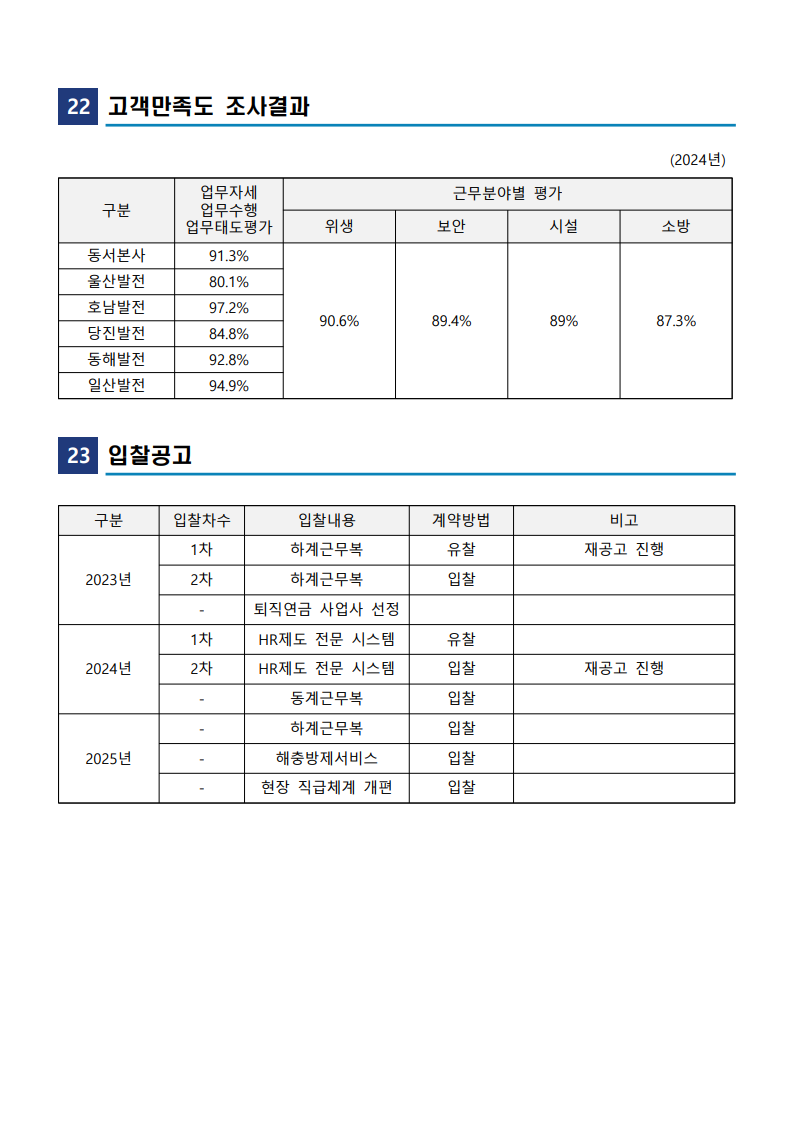 22 고객만족도 조사결과

(2024년)

| 구분 | 업무자세 업무수행 업무태도평가 | 근무분야별 평가 | | | |
|---|---|---|---|---|---|
| | | 위생 | 보안 | 시설 | 소방 |
| 동서본사 | 91.3% | 90.6% | 89.4% | 89% | 87.3% |
| 울산발전 | 80.1% | | | | |
| 호남발전 | 97.2% | | | | |
| 당진발전 | 84.8% | | | | |
| 동해발전 | 92.8% | | | | |
| 일산발전 | 94.9% | | | | |

23 입찰공고

| 구분 | 입찰차수 | 입찰내용 | 계약방법 | 비고 |
|---|---|---|---|---|
| 2023년 | 1차 | 하계근무복 | 유찰 | 재공고 진행 |
| | 2차 | 하계근무복 | 입찰 | |
| | - | 퇴직연금 사업사 선정 | | |
| 2024년 | 1차 | HR제도 전문 시스템 | 유찰 | |
| | 2차 | HR제도 전문 시스템 | 입찰 | 재공고 진행 |
| | - | 동계근무복 | 입찰 | |
| 2025년 | - | 하계근무복 | 입찰 | |
| | - | 해충방제서비스 | 입찰 | |
| | - | 현장 직급체계 개편 | 입찰 | |